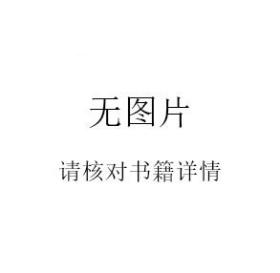 无图片

请核对书籍详情